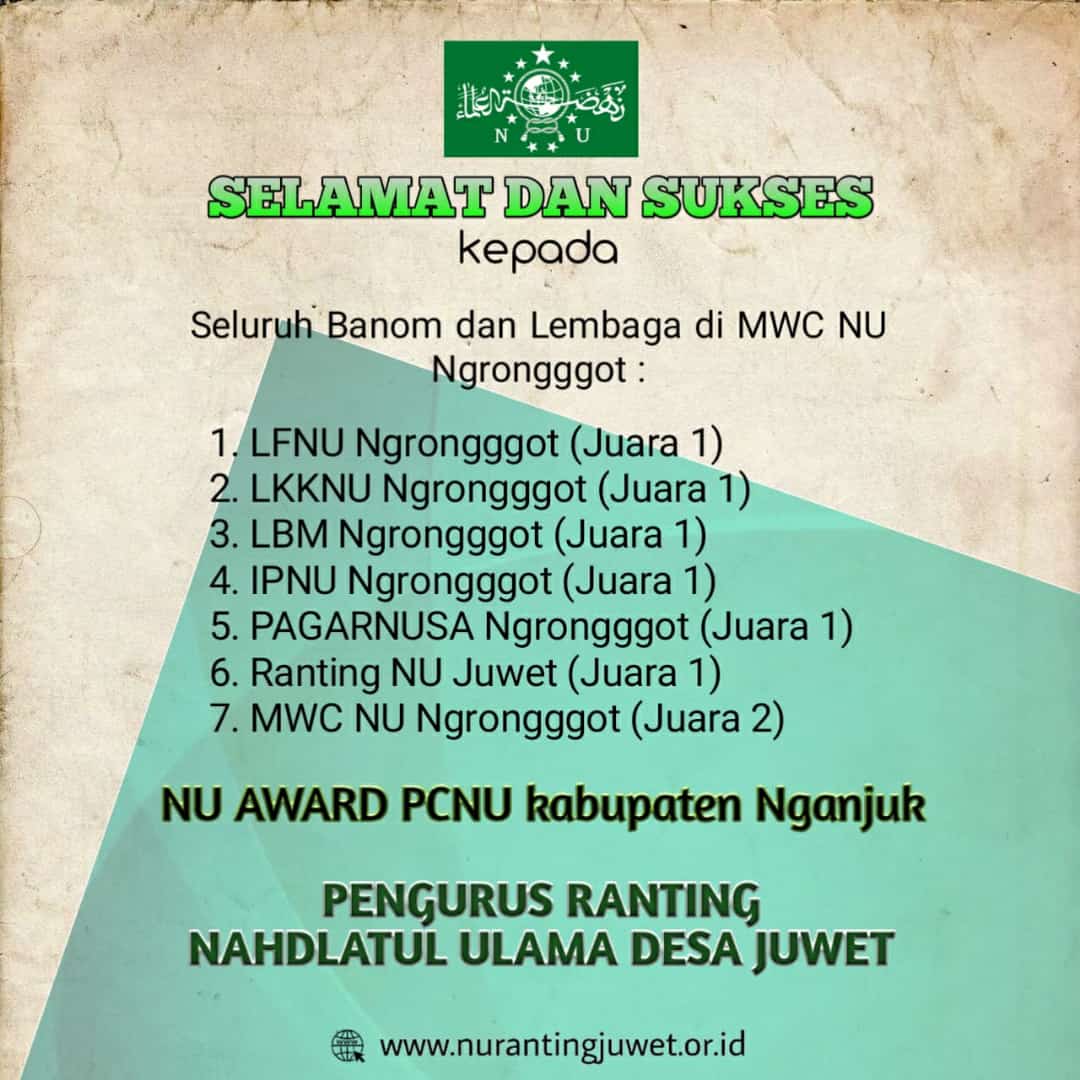 N U

SELAMAT DAN SUKSES
kepada

Seluruh Banom dan Lembaga di MWC NU Ngrongggot :

1. LFNU Ngrongggot (Juara 1)
2. LKKNU Ngrongggot (Juara 1)
3. LBM Ngrongggot (Juara 1)
4. IPNU Ngrongggot (Juara 1)
5. PAGARNUSA Ngrongggot (Juara 1)
6. Ranting NU Juwet (Juara 1)
7. MWC NU Ngrongggot (Juara 2)

NU AWARD PCNU kabupaten Nganjuk

PENGURUS RANTING
NAHDLATUL ULAMA DESA JUWET

www.nurantingjuwet.or.id